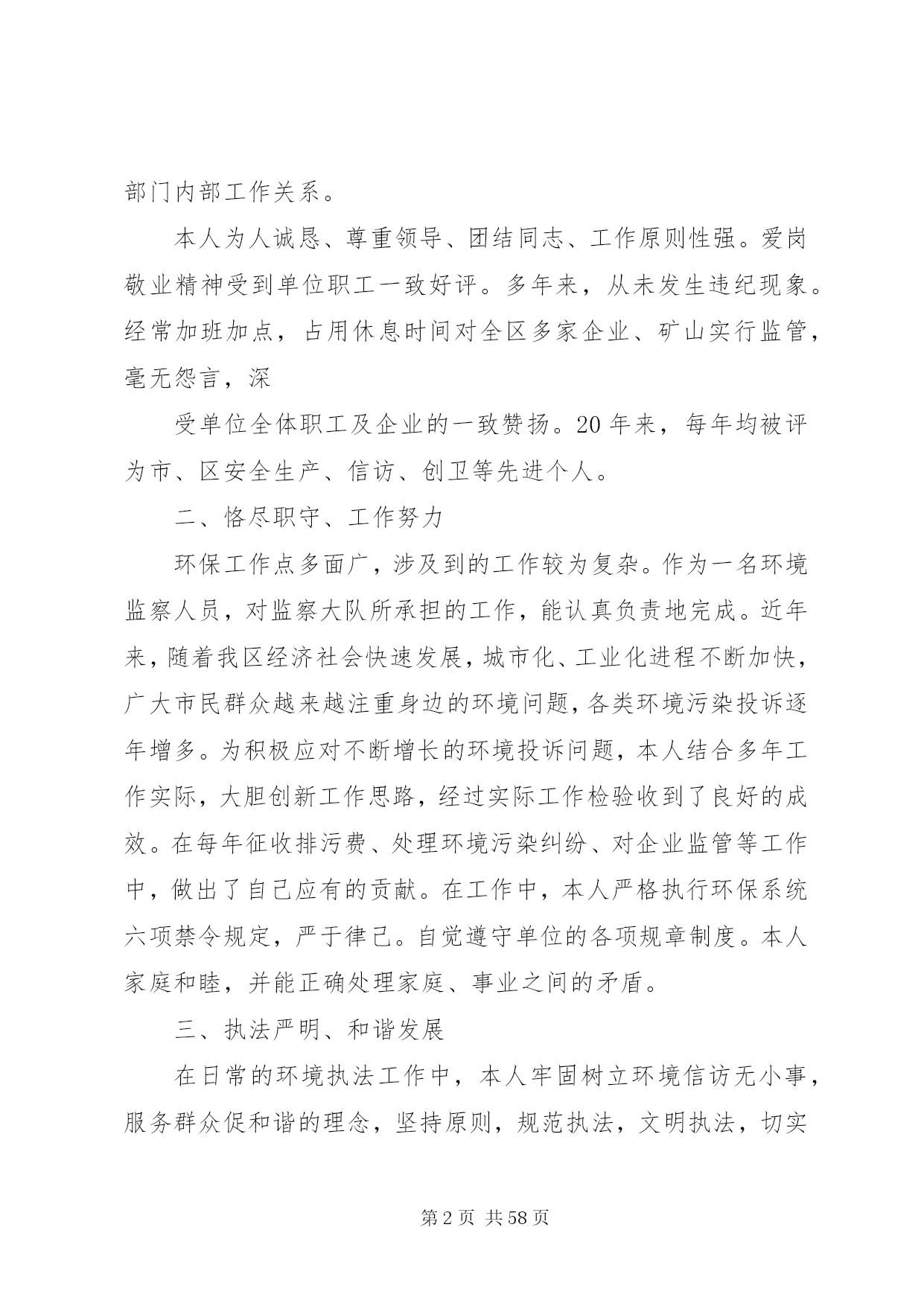 部门内部工作关系。

本人为人诚恳、尊重领导、团结同志、工作原则性强。爱岗敬业精神受到单位职工一致好评。多年来，从未发生违纪现象。经常加班加点，占用休息时间对全区多家企业、矿山实行监管，毫无怨言，深

受单位全体职工及企业的一致赞扬。20年来，每年均被评为市、区安全生产、信访、创卫等先进个人。

二、恪尽职守、工作努力

环保工作点多面广，涉及到的工作较为复杂。作为一名环境监察人员，对监察大队所承担的工作，能认真负责地完成。近年来，随着我区经济社会快速发展，城市化、工业化进程不断加快，广大市民群众越来越注重身边的环境问题，各类环境污染投诉逐年增多。为积极应对不断增长的环境投诉问题，本人结合多年工作实际，大胆创新工作思路，经过实际工作检验收到了良好的成效。在每年征收排污费、处理环境污染纠纷、对企业监管等工作中，做出了自己应有的贡献。在工作中，本人严格执行环保系统六项禁令规定，严于律己。自觉遵守单位的各项规章制度。本人家庭和睦，并能正确处理家庭、事业之间的矛盾。

三、执法严明、和谐发展

在日常的环境执法工作中，本人牢固树立环境信访无小事，服务群众促和谐的理念，坚持原则，规范执法，文明执法，切实

第2页 共58页